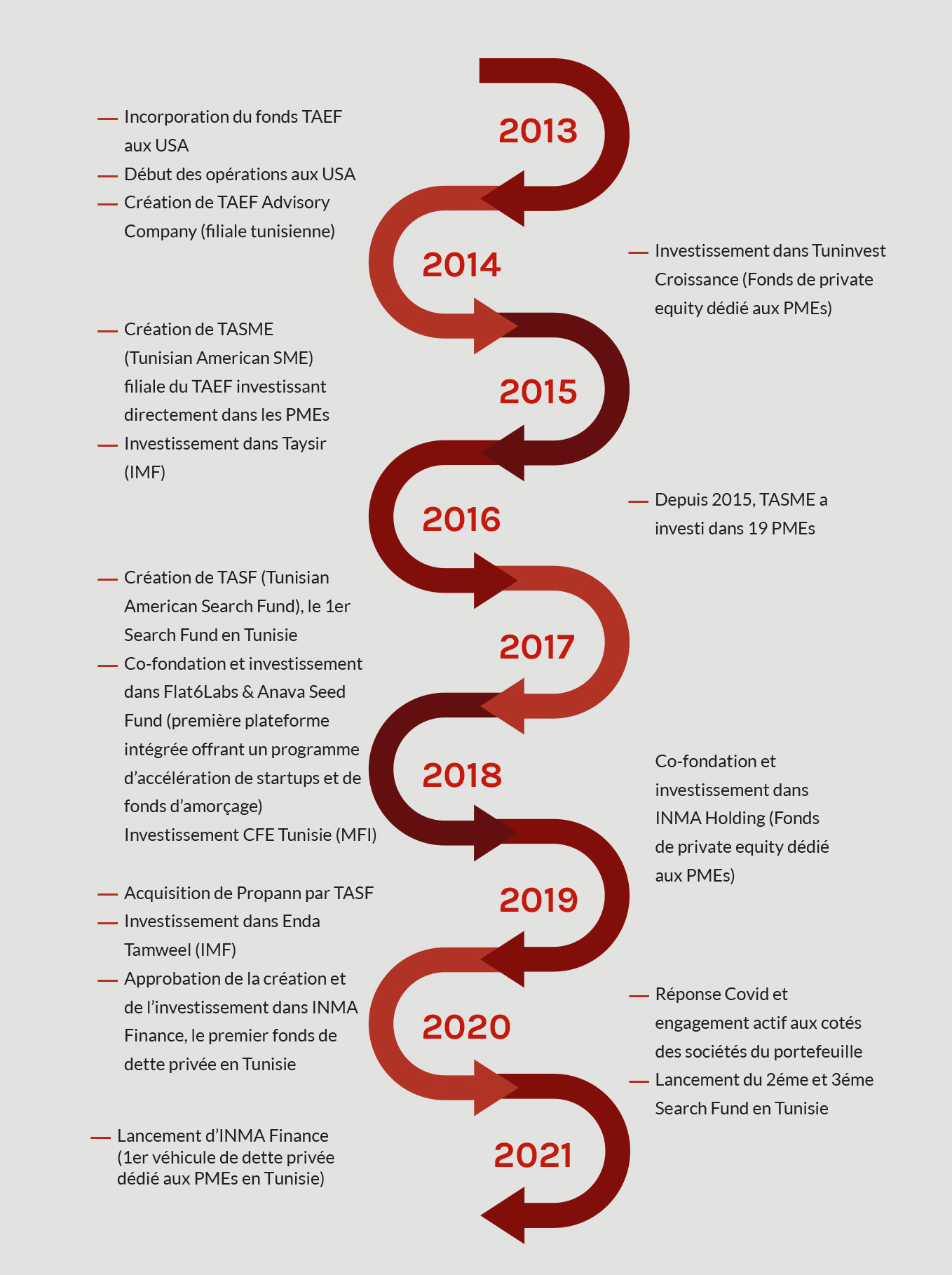 2013

— Incorporation du fonds TAEF aux USA
— Début des opérations aux USA
— Création de TAEF Advisory Company (filiale tunisienne)

2014

— Investissement dans Tuninvest Croissance (Fonds de private equity dédié aux PMEs)

2015

— Création de TASME (Tunisian American SME) filiale du TAEF investissant directement dans les PMEs
— Investissement dans Taysir (IMF)

2016

— Depuis 2015, TASME a investi dans 19 PMEs

2017

— Création de TASF (Tunisian American Search Fund), le 1er Search Fund en Tunisie
— Co-fondation et investissement dans Flat6Labs & Anava Seed Fund (première plateforme intégrée offrant un programme d'accélération de startups et de fonds d'amorçage)
Investissement CFE Tunisie (MFI)

2018

Co-fondation et investissement dans INMA Holding (Fonds de private equity dédié aux PMEs)

2019

— Acquisition de Propann par TASF
— Investissement dans Enda Tamweel (IMF)
— Approbation de la création et de l'investissement dans INMA Finance, le premier fonds de dette privée en Tunisie

2020

— Réponse Covid et engagement actif aux cotés des sociétés du portefeuille
— Lancement du 2éme et 3éme Search Fund en Tunisie

2021

— Lancement d'INMA Finance (1er véhicule de dette privée dédié aux PMEs en Tunisie)